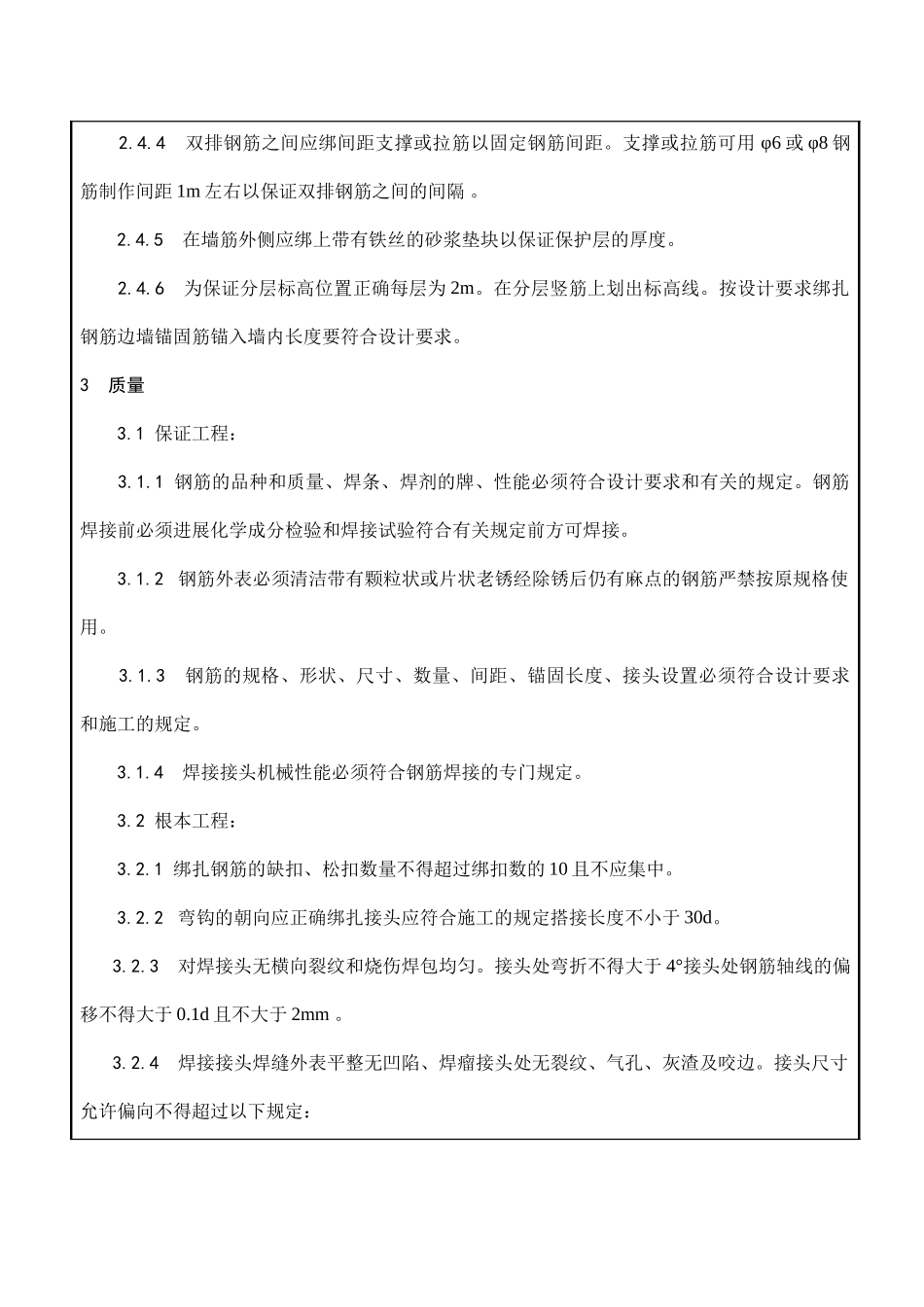 2.4.4　双排钢筋之间应绑间距支撑或拉筋以固定钢筋间距。支撑或拉筋可用 φ6 或 φ8 钢筋制作间距 1m 左右以保证双排钢筋之间的间隔 。

2.4.5　在墙筋外侧应绑上带有铁丝的砂浆垫块以保证保护层的厚度。

2.4.6　为保证分层标高位置正确每层为 2m。在分层竖筋上划出标高线。按设计要求绑扎钢筋边墙锚固筋锚入墙内长度要符合设计要求。

3　质量

3.1 保证工程：

3.1.1 钢筋的品种和质量、焊条、焊剂的牌、性能必须符合设计要求和有关的规定。钢筋焊接前必须进展化学成分检验和焊接试验符合有关规定前方可焊接。

3.1.2　钢筋外表必须清洁带有颗粒状或片状老锈经除锈后仍有麻点的钢筋严禁按原规格使用。

3.1.3　钢筋的规格、形状、尺寸、数量、间距、锚固长度、接头设置必须符合设计要求和施工的规定。

3.1.4　焊接接头机械性能必须符合钢筋焊接的专门规定。

3.2 根本工程：

3.2.1 绑扎钢筋的缺扣、松扣数量不得超过绑扣数的 10 且不应集中。

3.2.2　弯钩的朝向应正确绑扎接头应符合施工的规定搭接长度不小于 30d。

3.2.3　对焊接头无横向裂纹和烧伤焊包均匀。接头处弯折不得大于 4°接头处钢筋轴线的偏移不得大于 0.1d 且不大于 2mm 。

3.2.4　焊接接头焊缝外表平整无凹陷、焊瘤接头处无裂纹、气孔、灰渣及咬边。接头尺寸允许偏向不得超过以下规定：